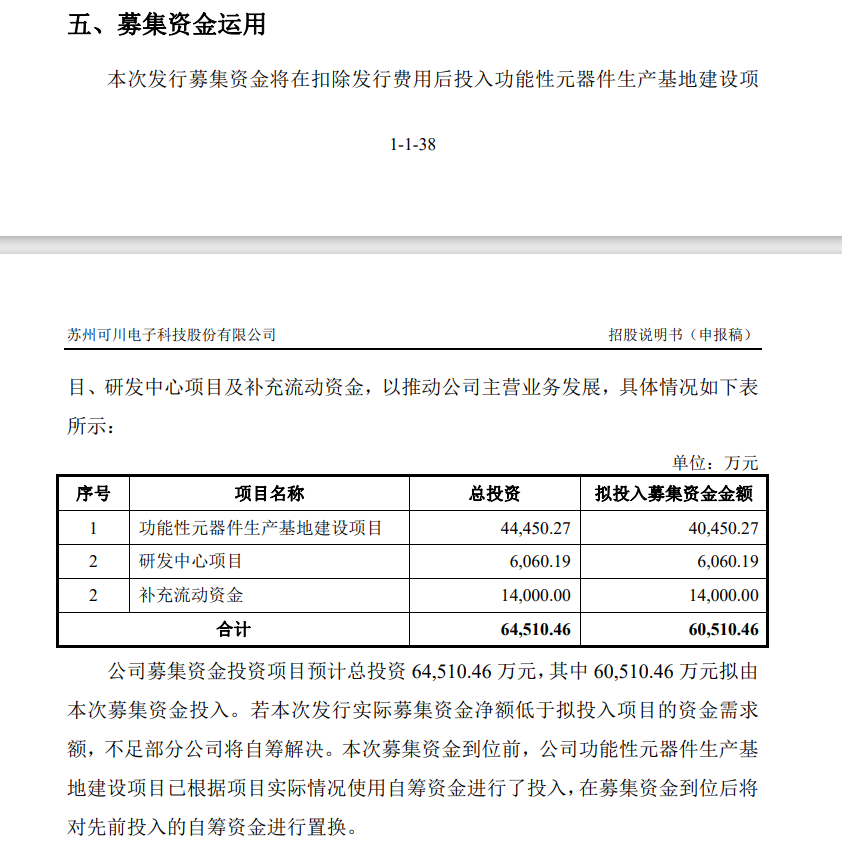 五、募集资金运用

本次发行募集资金将在扣除发行费用后投入功能性元器件生产基地建设项

1-1-38

苏州可川电子科技股份有限公司

招股说明书（申报稿）

目、研发中心项目及补充流动资金，以推动公司主营业务发展，具体情况如下表所示：

单位：万元

| 序号 | 项目名称 | 总投资 | 拟投入募集资金金额 |
|---|---|---|---|
| 1 | 功能性元器件生产基地建设项目 | 44,450.27 | 40,450.27 |
| 2 | 研发中心项目 | 6,060.19 | 6,060.19 |
| 2 | 补充流动资金 | 14,000.00 | 14,000.00 |
| 合计 | | 64,510.46 | 60,510.46 |

公司募集资金投资项目预计总投资 64,510.46 万元，其中 60,510.46 万元拟由本次募集资金投入。若本次发行实际募集资金净额低于拟投入项目的资金需求额，不足部分公司将自筹解决。本次募集资金到位前，公司功能性元器件生产基地建设项目已根据项目实际情况使用自筹资金进行了投入，在募集资金到位后将对先前投入的自筹资金进行置换。